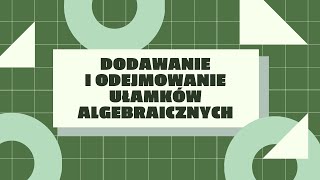 DODAWANIE
I ODEJMOWANIE
UŁAMKÓW
ALGEBRAICZNYCH